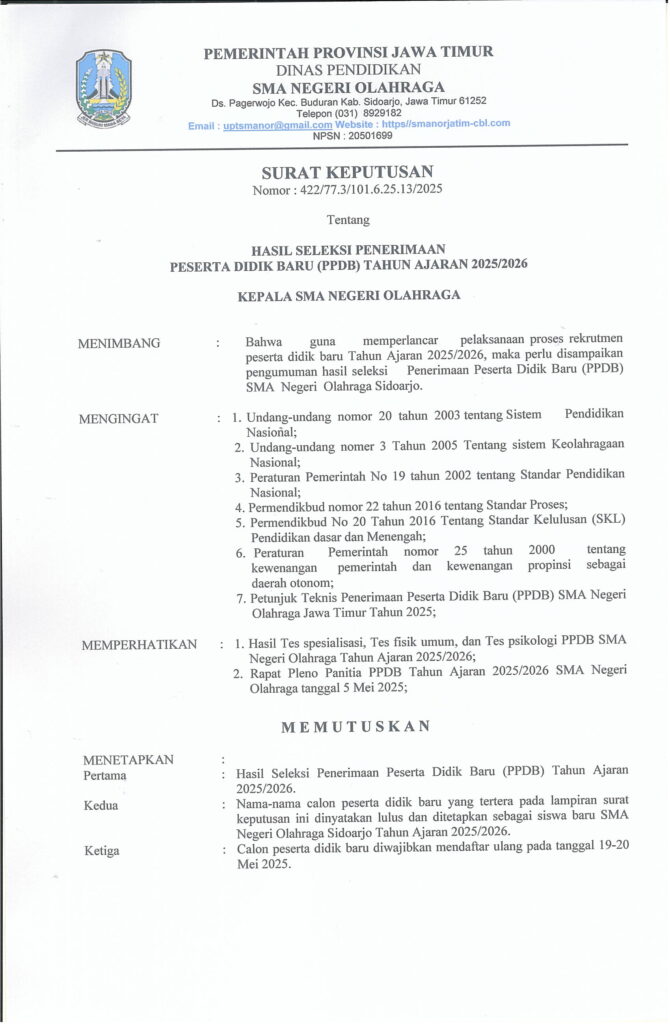 PEMERINTAH PROVINSI JAWA TIMUR
DINAS PENDIDIKAN
SMA NEGERI OLAHRAGA
Ds. Pagerwojo Kec. Buduran Kab. Sidoarjo, Jawa Timur 61252
Telepon (031) 8929182
Email : uptsmanor@gmail.com Website : https//smanorjatim-cbl.com
NPSN : 20501699

SURAT KEPUTUSAN
Nomor : 422/77.3/101.6.25.13/2025

Tentang

HASIL SELEKSI PENERIMAAN
PESERTA DIDIK BARU (PPDB) TAHUN AJARAN 2025/2026

KEPALA SMA NEGERI OLAHRAGA

MENIMBANG : Bahwa guna memperlancar pelaksanaan proses rekrutmen peserta didik baru Tahun Ajaran 2025/2026, maka perlu disampaikan pengumuman hasil seleksi Penerimaan Peserta Didik Baru (PPDB) SMA Negeri Olahraga Sidoarjo.

MENGINGAT : 1. Undang-undang nomor 20 tahun 2003 tentang Sistem Pendidikan Nasional;
2. Undang-undang nomer 3 Tahun 2005 Tentang sistem Keolahragaan Nasional;
3. Peraturan Pemerintah No 19 tahun 2002 tentang Standar Pendidikan Nasional;
4. Permendikbud nomor 22 tahun 2016 tentang Standar Proses;
5. Permendikbud No 20 Tahun 2016 Tentang Standar Kelulusan (SKL) Pendidikan dasar dan Menengah;
6. Peraturan Pemerintah nomor 25 tahun 2000 tentang kewenangan pemerintah dan kewenangan propinsi sebagai daerah otonom;
7. Petunjuk Teknis Penerimaan Peserta Didik Baru (PPDB) SMA Negeri Olahraga Jawa Timur Tahun 2025;

MEMPERHATIKAN : 1. Hasil Tes spesialisasi, Tes fisik umum, dan Tes psikologi PPDB SMA Negeri Olahraga Tahun Ajaran 2025/2026;
2. Rapat Pleno Panitia PPDB Tahun Ajaran 2025/2026 SMA Negeri Olahraga tanggal 5 Mei 2025;

MEMUTUSKAN

MENETAPKAN :
Pertama : Hasil Seleksi Penerimaan Peserta Didik Baru (PPDB) Tahun Ajaran 2025/2026.
Kedua : Nama-nama calon peserta didik baru yang tertera pada lampiran surat keputusan ini dinyatakan lulus dan ditetapkan sebagai siswa baru SMA Negeri Olahraga Sidoarjo Tahun Ajaran 2025/2026.
Ketiga : Calon peserta didik baru diwajibkan mendaftar ulang pada tanggal 19-20 Mei 2025.